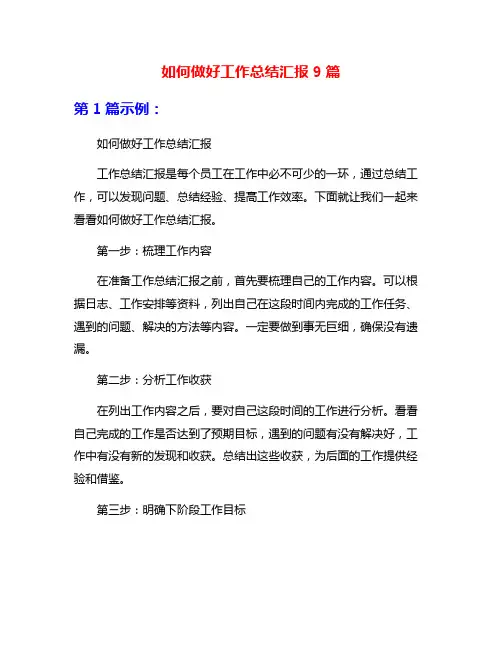 如何做好工作总结汇报 9 篇

第 1 篇示例：

如何做好工作总结汇报

工作总结汇报是每个员工在工作中必不可少的一环，通过总结工作，可以发现问题、总结经验、提高工作效率。下面就让我们一起来看看如何做好工作总结汇报。

第一步：梳理工作内容

在准备工作总结汇报之前，首先要梳理自己的工作内容。可以根据日志、工作安排等资料，列出自己在这段时间内完成的工作任务、遇到的问题、解决的方法等内容。一定要做到事无巨细，确保没有遗漏。

第二步：分析工作收获

在列出工作内容之后，要对自己这段时间的工作进行分析。看看自己完成的工作是否达到了预期目标，遇到的问题有没有解决好，工作中有没有新的发现和收获。总结出这些收获，为后面的工作提供经验和借鉴。

第三步：明确下阶段工作目标